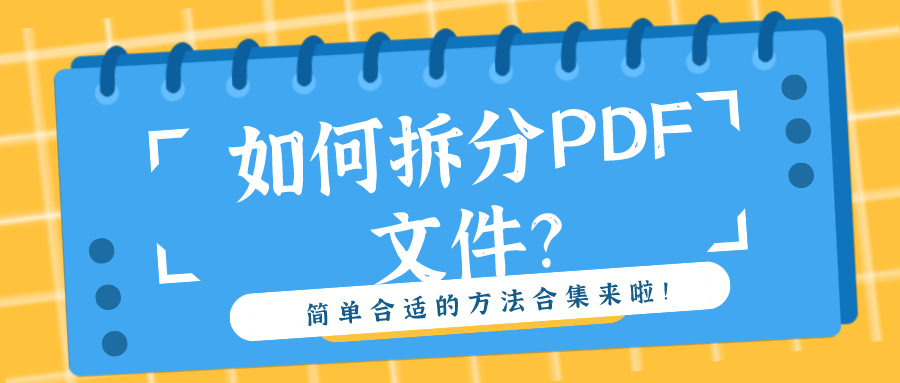 如何拆分PDF文件?

简单合适的方法合集来啦!